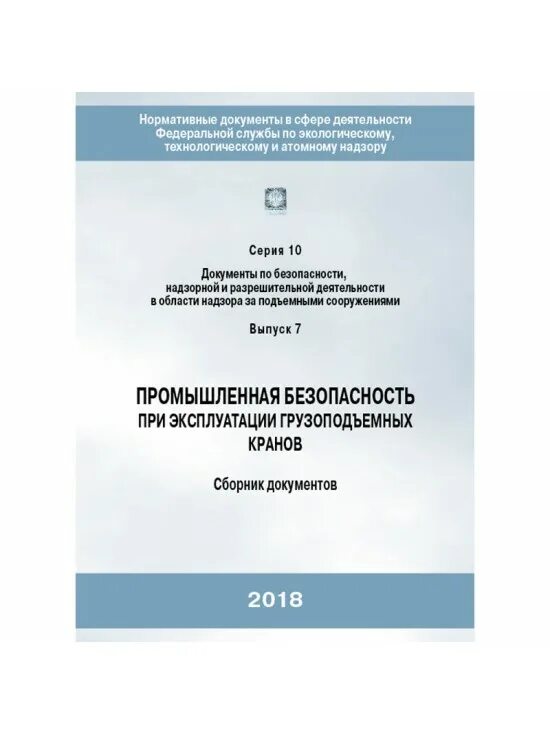 Нормативные документы в сфере деятельности Федеральной службы по экологическому, технологическому и атомному надзору

Серия 10

Документы по безопасности, надзорной и разрешительной деятельности в области надзора за подъемными сооружениями

Выпуск 7

ПРОМЫШЛЕННАЯ БЕЗОПАСНОСТЬ ПРИ ЭКСПЛУАТАЦИИ ГРУЗОПОДЪЕМНЫХ КРАНОВ

Сборник документов

2018